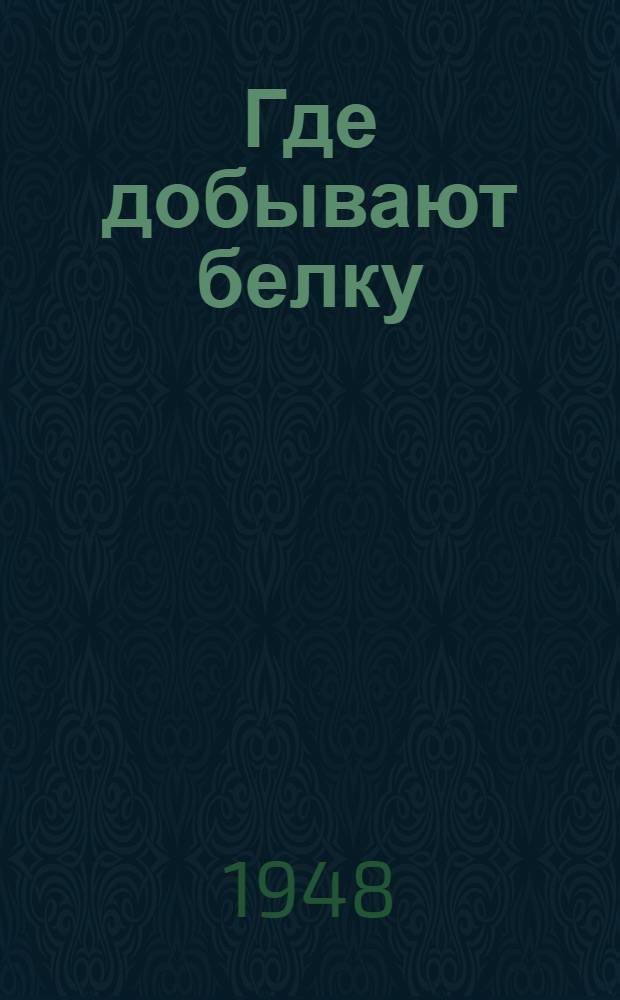 Где добывают белку

1948